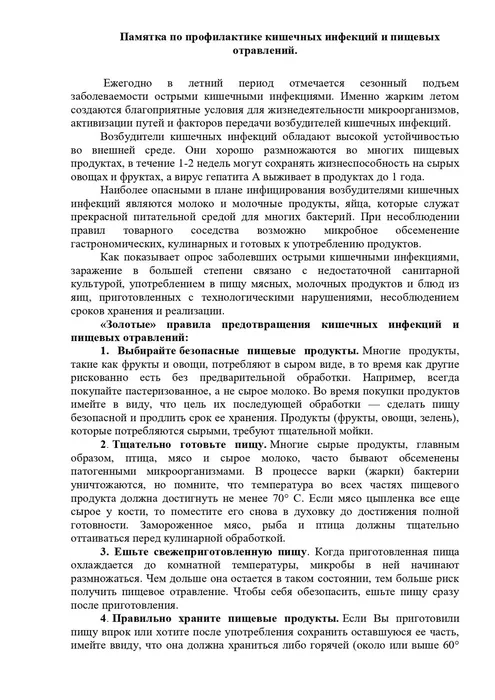 Памятка по профилактике кишечных инфекций и пищевых отравлений.

Ежегодно в летний период отмечается сезонный подъем заболеваемости острыми кишечными инфекциями. Именно жарким летом создаются благоприятные условия для жизнедеятельности микроорганизмов, активизации путей и факторов передачи возбудителей кишечных инфекций.

Возбудители кишечных инфекций обладают высокой устойчивостью во внешней среде. Они хорошо размножаются во многих пищевых продуктах, в течение 1-2 недель могут сохранять жизнеспособность на сырых овощах и фруктах, а вирус гепатита А выживает в продуктах до 1 года.

Наиболее опасными в плане инфицирования возбудителями кишечных инфекций являются молоко и молочные продукты, яйца, которые служат прекрасной питательной средой для многих бактерий. При несоблюдении правил товарного соседства возможно микробное обсеменение гастрономических, кулинарных и готовых к употреблению продуктов.

Как показывает опрос заболевших острыми кишечными инфекциями, заражение в большей степени связано с недостаточной санитарной культурой, употреблением в пищу мясных, молочных продуктов и блюд из яиц, приготовленных с технологическими нарушениями, несоблюдением сроков хранения и реализации.

«Золотые» правила предотвращения кишечных инфекций и пищевых отравлений:

1. Выбирайте безопасные пищевые продукты. Многие продукты, такие как фрукты и овощи, потребляют в сыром виде, в то время как другие рискованно есть без предварительной обработки. Например, всегда покупайте пастеризованное, а не сырое молоко. Во время покупки продуктов имейте в виду, что цель их последующей обработки — сделать пищу безопасной и продлить срок ее хранения. Продукты (фрукты, овощи, зелень), которые потребляются сырыми, требуют тщательной мойки.

2. Тщательно готовьте пищу. Многие сырые продукты, главным образом, птица, мясо и сырое молоко, часто бывают обсеменены патогенными микроорганизмами. В процессе варки (жарки) бактерии уничтожаются, но помните, что температура во всех частях пищевого продукта должна достигнуть не менее 70° С. Если мясо цыпленка все еще сырое у кости, то поместите его снова в духовку до достижения полной готовности. Замороженное мясо, рыба и птица должны тщательно оттаиваться перед кулинарной обработкой.

3. Ешьте свежеприготовленную пищу. Когда приготовленная пища охлаждается до комнатной температуры, микробы в ней начинают размножаться. Чем дольше она остается в таком состоянии, тем больше риск получить пищевое отравление. Чтобы себя обезопасить, ешьте пищу сразу после приготовления.

4. Правильно храните пищевые продукты. Если Вы приготовили пищу впрок или хотите после употребления сохранить оставшуюся ее часть, имейте ввиду, что она должна храниться либо горячей (около или выше 60°